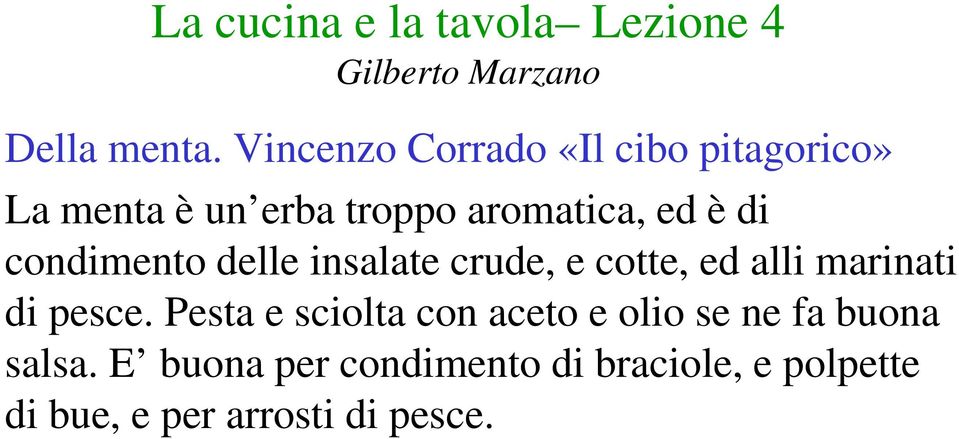 La cucina e la tavola– Lezione 4
Gilberto Marzano

Della menta. Vincenzo Corrado «Il cibo pitagorico»

La menta è un’erba troppo aromatica, ed è di condimento delle insalate crude, e cotte, ed alli marinati di pesce. Pesta e sciolta con aceto e olio se ne fa buona salsa. E’ buona per condimento di braciole, e polpette di bue, e per arrosti di pesce.